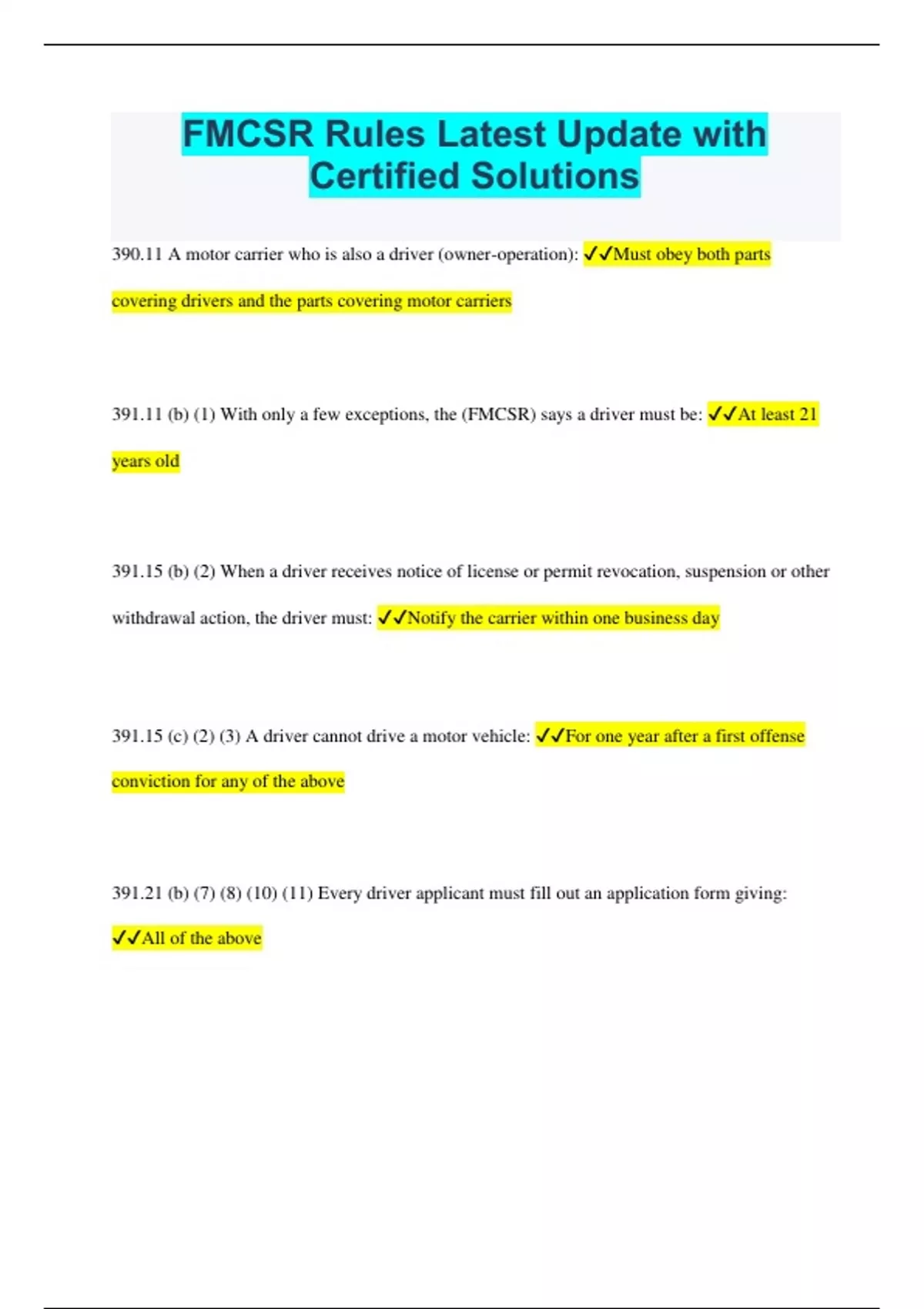 FMCSR Rules Latest Update with Certified Solutions

390.11 A motor carrier who is also a driver (owner-operation): ✓✓Must obey both parts covering drivers and the parts covering motor carriers

391.11 (b) (1) With only a few exceptions, the (FMCSR) says a driver must be: ✓✓At least 21 years old

391.15 (b) (2) When a driver receives notice of license or permit revocation, suspension or other withdrawal action, the driver must: ✓✓Notify the carrier within one business day

391.15 (c) (2) (3) A driver cannot drive a motor vehicle: ✓✓For one year after a first offense conviction for any of the above

391.21 (b) (7) (8) (10) (11) Every driver applicant must fill out an application form giving: ✓✓All of the above